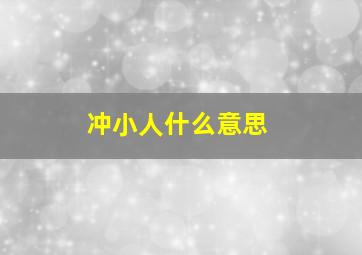 冲小人什么意思